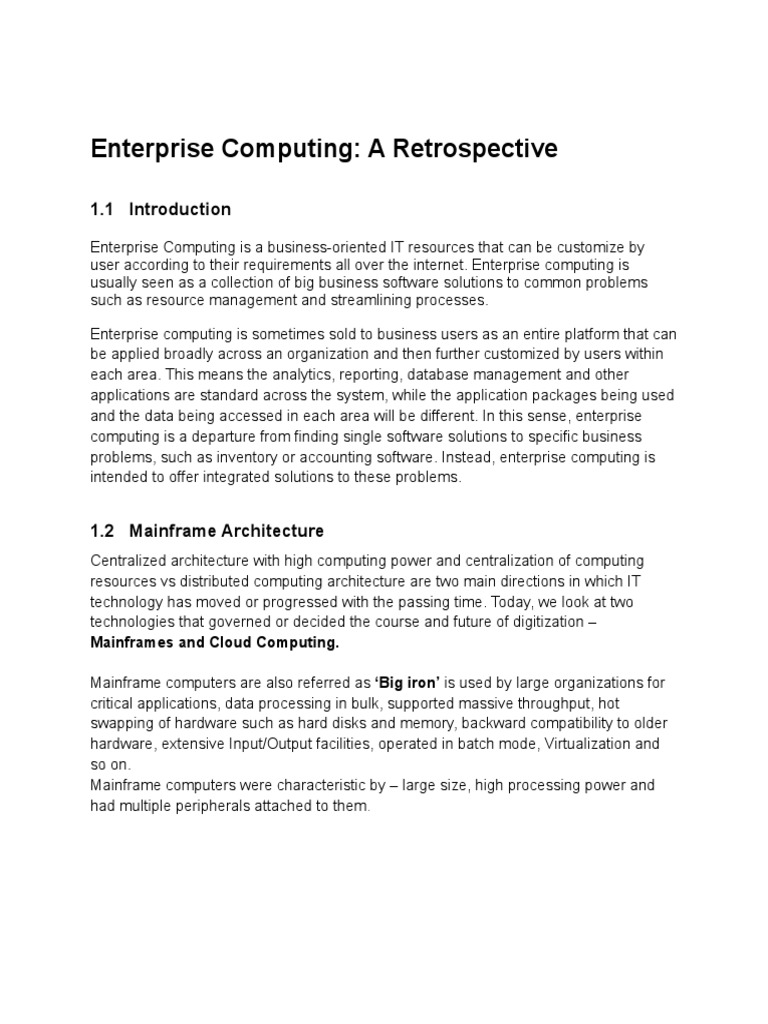 Enterprise Computing: A Retrospective

1.1 Introduction

Enterprise Computing is a business-oriented IT resources that can be customize by user according to their requirements all over the internet. Enterprise computing is usually seen as a collection of big business software solutions to common problems such as resource management and streamlining processes.

Enterprise computing is sometimes sold to business users as an entire platform that can be applied broadly across an organization and then further customized by users within each area. This means the analytics, reporting, database management and other applications are standard across the system, while the application packages being used and the data being accessed in each area will be different. In this sense, enterprise computing is a departure from finding single software solutions to specific business problems, such as inventory or accounting software. Instead, enterprise computing is intended to offer integrated solutions to these problems.

1.2 Mainframe Architecture

Centralized architecture with high computing power and centralization of computing resources vs distributed computing architecture are two main directions in which IT technology has moved or progressed with the passing time. Today, we look at two technologies that governed or decided the course and future of digitization – Mainframes and Cloud Computing.

Mainframe computers are also referred as 'Big iron' is used by large organizations for critical applications, data processing in bulk, supported massive throughput, hot swapping of hardware such as hard disks and memory, backward compatibility to older hardware, extensive Input/Output facilities, operated in batch mode, Virtualization and so on.
Mainframe computers were characteristic by – large size, high processing power and had multiple peripherals attached to them.